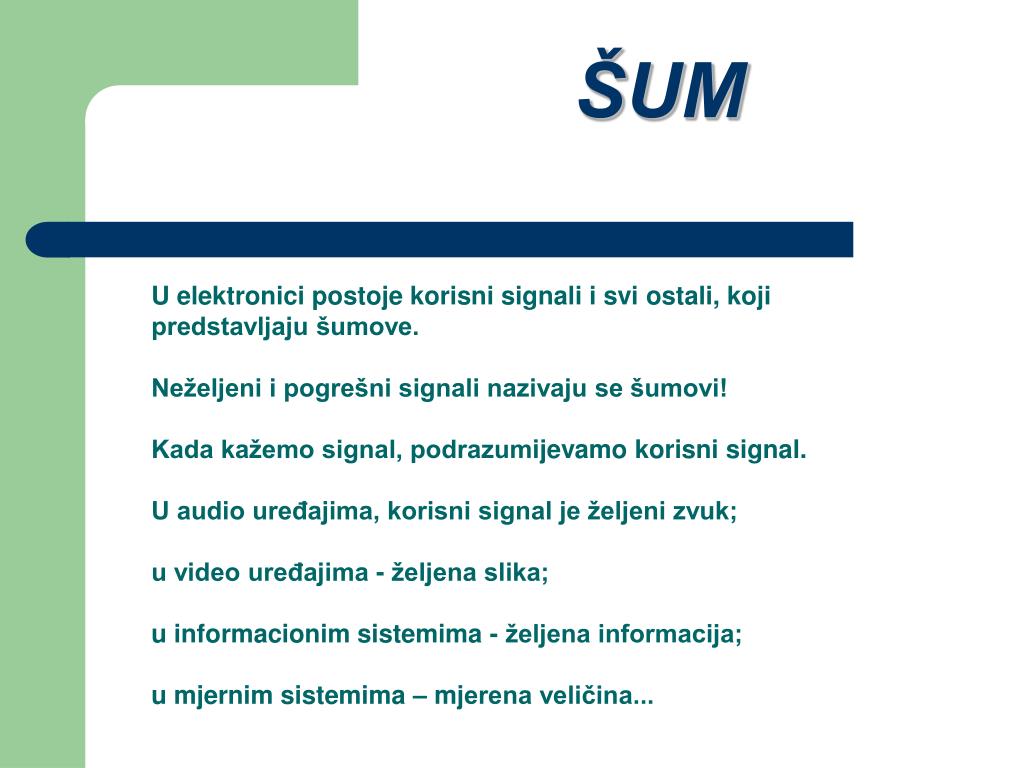 ŠUM

U elektronici postoje korisni signali i svi ostali, koji predstavljaju šumove.

Neželjeni i pogrešni signali nazivaju se šumovi!

Kada kažemo signal, podrazumijevamo korisni signal.

U audio uređajima, korisni signal je željeni zvuk;

u video uređajima - željena slika;

u informacionim sistemima - željena informacija;

u mjernim sistemima – mjerena veličina...